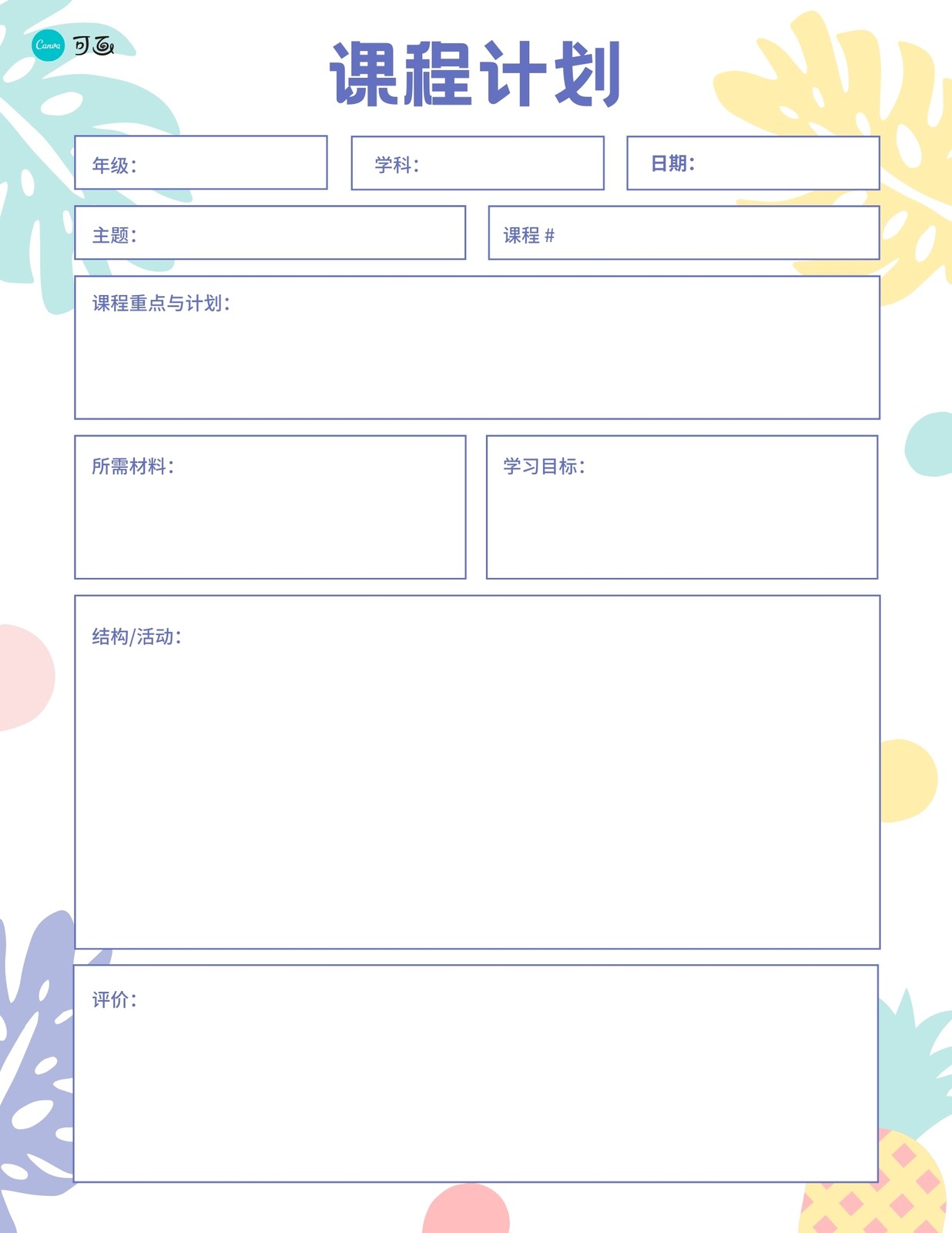 Canva 可画

课程计划

年级：

学科：

日期：

主题：

课程 #

课程重点与计划：

所需材料：

学习目标：

结构/活动：

评价：